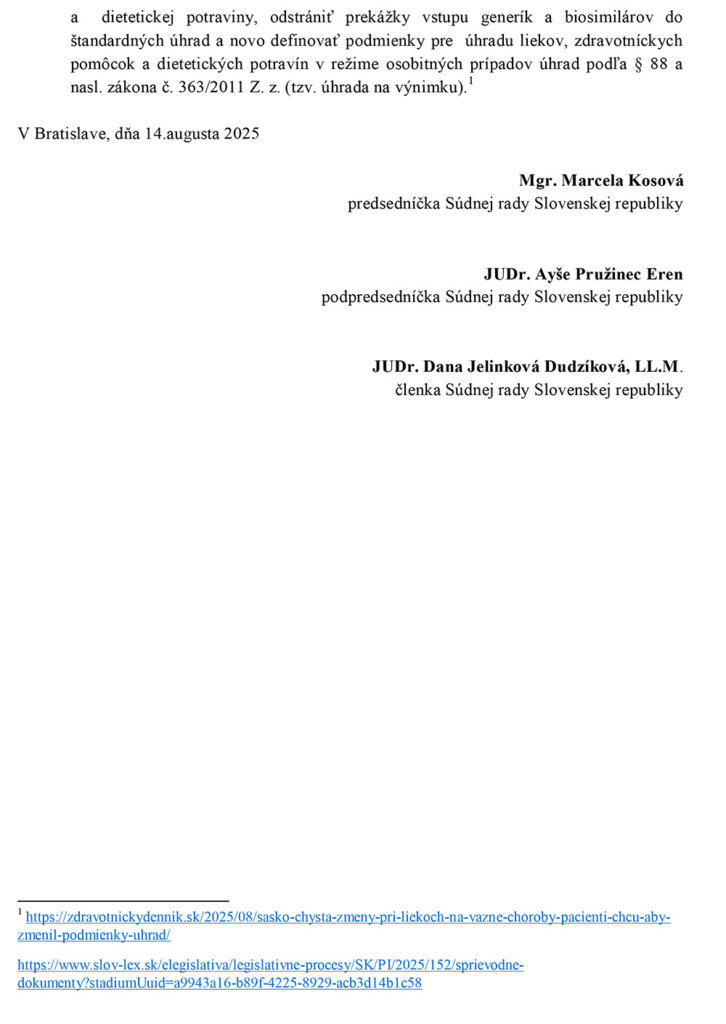 a dietetickej potraviny, odstrániť prekážky vstupu generík a biosimilárov do štandardných úhrad a novo definovať podmienky pre úhradu liekov, zdravotníckych pomôcok a dietetických potravín v režime osobitných prípadov úhrad podľa § 88 a nasl. zákona č. 363/2011 Z. z. (tzv. úhrada na výnimku).$^{1}$

V Bratislave, dňa 14.augusta 2025

Mgr. Marcela Kosová
predsedníčka Súdnej rady Slovenskej republiky

JUDr. Ayše Pružinec Eren
podpredsedníčka Súdnej rady Slovenskej republiky

JUDr. Dana Jelinková Dudzíková, LL.M.
členka Súdnej rady Slovenskej republiky

$^{1}$ https://zdravotnickydennik.sk/2025/08/sasko-chysta-zmeny-pri-liekoch-na-vazne-choroby-pacienti-chcu-aby-zmenil-podmienky-uhrad/

https://www.slov-lex.sk/elegislativa/legislativne-procesy/SK/PI/2025/152/sprievodne-dokumenty?stadiumUuid=a9943a16-b89f-4225-8929-acb3d14b1c58